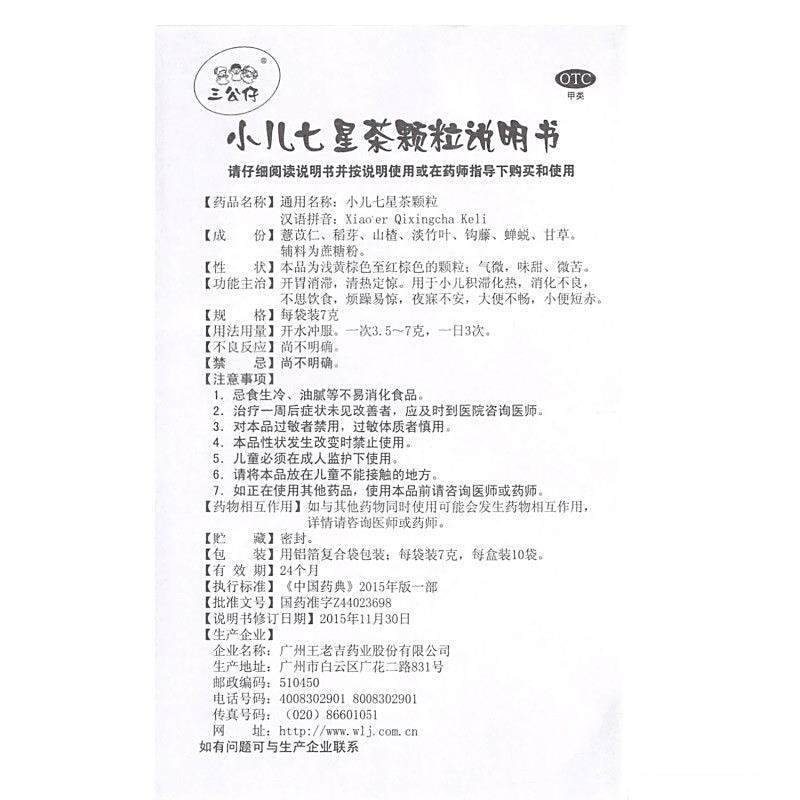 三公仔

OTC
甲类

小儿七星茶颗粒说明书

请仔细阅读说明书并按说明使用或在药师指导下购买和使用

【药品名称】通用名称：小儿七星茶颗粒
汉语拼音：Xiao'er Qixingcha Keli
【成　　份】薏苡仁、稻芽、山楂、淡竹叶、钩藤、蝉蜕、甘草。辅料为蔗糖粉。
【性　　状】本品为浅黄棕色至红棕色的颗粒；气微，味甜、微苦。
【功能主治】开胃消滞，清热定惊。用于小儿积滞化热，消化不良，不思饮食，烦躁易惊，夜寐不安，大便不畅，小便短赤。
【规　　格】每袋装7克
【用法用量】开水冲服。一次3.5～7克，一日3次。
【不良反应】尚不明确。
【禁　　忌】尚不明确。
【注意事项】
1. 忌食生冷、油腻等不易消化食品。
2. 治疗一周后症状未见改善者，应及时到医院咨询医师。
3. 对本品过敏者禁用，过敏体质者慎用。
4. 本品性状发生改变时禁止使用。
5. 儿童必须在成人监护下使用。
6. 请将本品放在儿童不能接触的地方。
7. 如正在使用其他药品，使用本品前请咨询医师或药师。
【药物相互作用】如与其他药物同时使用可能会发生药物相互作用，详情请咨询医师或药师。
【贮　　藏】密封。
【包　　装】用铝箔复合袋包装；每袋装7克，每盒装10袋。
【有 效 期】24个月
【执行标准】《中国药典》2015年版一部
【批准文号】国药准字Z44023698
【说明书修订日期】2015年11月30日
【生产企业】
企业名称：广州王老吉药业股份有限公司
生产地址：广州市白云区广花二路831号
邮政编码：510450
电话号码：4008302901 8008302901
传真号码：（020）86601051
网　　址：http://www.wlj.com.cn
如有问题可与生产企业联系